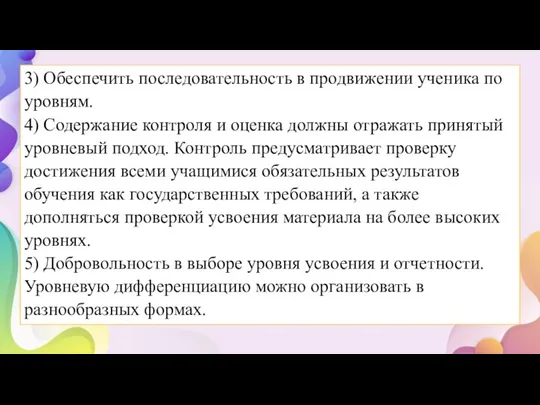 3) Обеспечить последовательность в продвижении ученика по уровням.
4) Содержание контроля и оценка должны отражать принятый уровневый подход. Контроль предусматривает проверку достижения всеми учащимися обязательных результатов обучения как государственных требований, а также дополняться проверкой усвоения материала на более высоких уровнях.
5) Добровольность в выборе уровня усвоения и отчетности. Уровневую дифференциацию можно организовать в разнообразных формах.